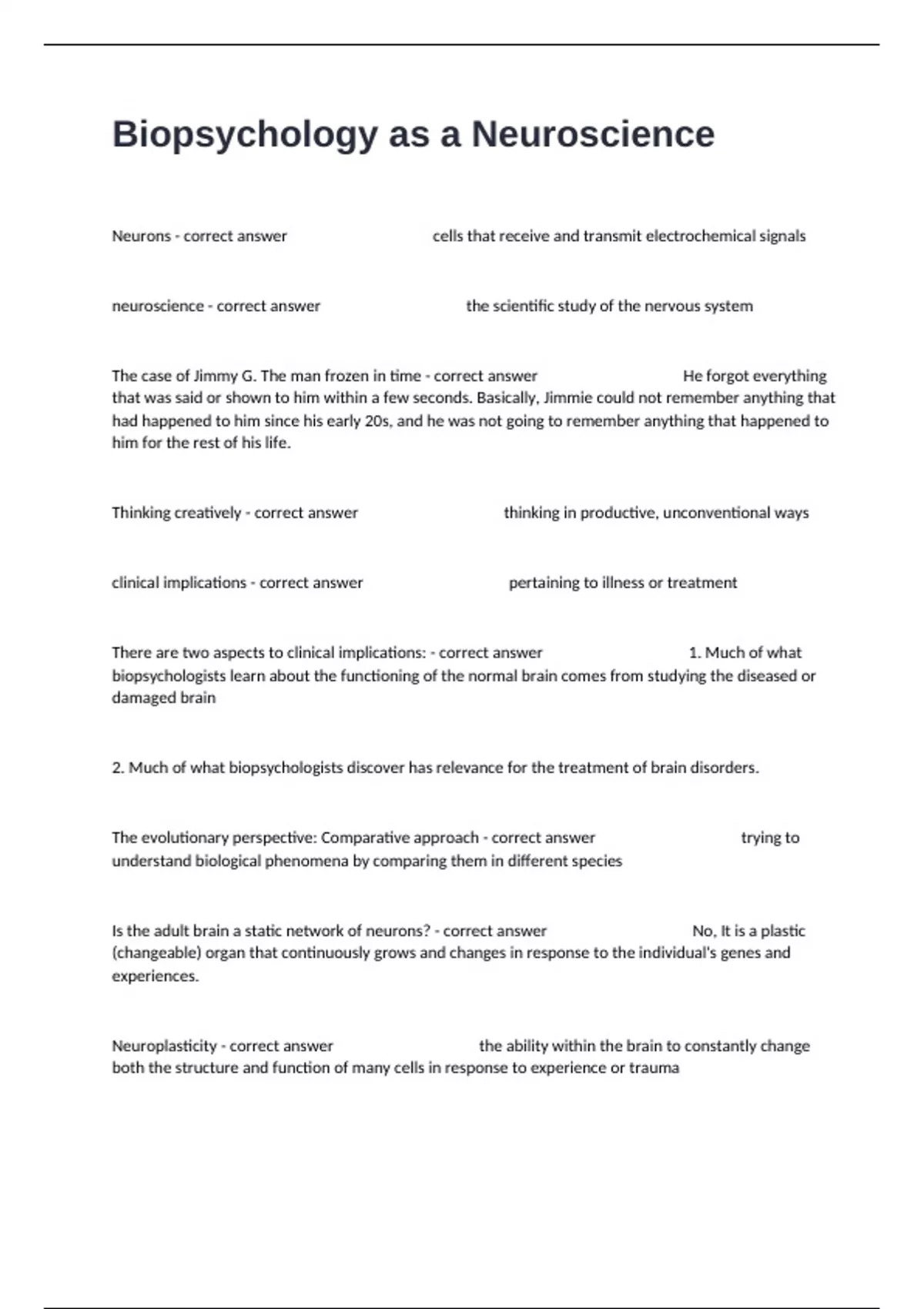 Biopsychology as a Neuroscience

Neurons - correct answer cells that receive and transmit electrochemical signals

neuroscience - correct answer the scientific study of the nervous system

The case of Jimmy G. The man frozen in time - correct answer He forgot everything that was said or shown to him within a few seconds. Basically, Jimmie could not remember anything that had happened to him since his early 20s, and he was not going to remember anything that happened to him for the rest of his life.

Thinking creatively - correct answer thinking in productive, unconventional ways

clinical implications - correct answer pertaining to illness or treatment

There are two aspects to clinical implications: - correct answer 1. Much of what biopsychologists learn about the functioning of the normal brain comes from studying the diseased or damaged brain

2. Much of what biopsychologists discover has relevance for the treatment of brain disorders.

The evolutionary perspective: Comparative approach - correct answer trying to understand biological phenomena by comparing them in different species

Is the adult brain a static network of neurons? - correct answer No, It is a plastic (changeable) organ that continuously grows and changes in response to the individual's genes and experiences.

Neuroplasticity - correct answer the ability within the brain to constantly change both the structure and function of many cells in response to experience or trauma